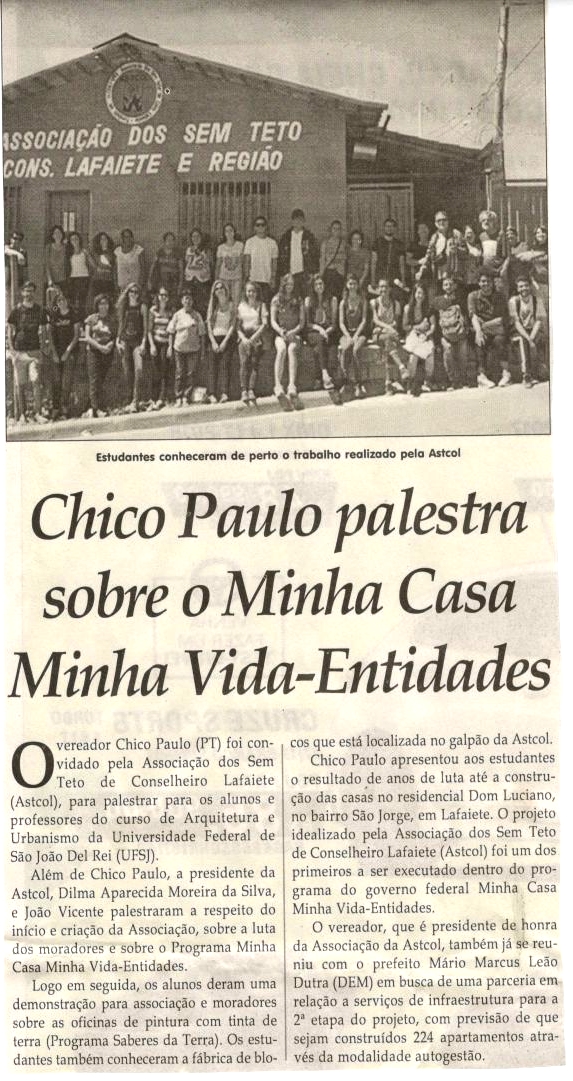 ASSOCIAÇÃO DOS SEM TETO
CONS. LAFAIETE E REGIÃO

Estudantes conheceram de perto o trabalho realizado pela Astcol

Chico Paulo palestra sobre o Minha Casa Minha Vida-Entidades

O vereador Chico Paulo (PT) foi convidado pela Associação dos Sem Teto de Conselheiro Lafaiete (Astcol), para palestrar para os alunos e professores do curso de Arquitetura e Urbanismo da Universidade Federal de São João Del Rei (UFSJ).

Além de Chico Paulo, a presidente da Astcol, Dilma Aparecida Moreira da Silva, e João Vicente palestraram a respeito do início e criação da Associação, sobre a luta dos moradores e sobre o Programa Minha Casa Minha Vida-Entidades.

Logo em seguida, os alunos deram uma demonstração para associação e moradores sobre as oficinas de pintura com tinta de terra (Programa Saberes da Terra). Os estudantes também conheceram a fábrica de blocos que está localizada no galpão da Astcol.

Chico Paulo apresentou aos estudantes o resultado de anos de luta até a construção das casas no residencial Dom Luciano, no bairro São Jorge, em Lafaiete. O projeto idealizado pela Associação dos Sem Teto de Conselheiro Lafaiete (Astcol) foi um dos primeiros a ser executado dentro do programa do governo federal Minha Casa Minha Vida-Entidades.

O vereador, que é presidente de honra da Associação da Astcol, também já se reuniu com o prefeito Mário Marcus Leão Dutra (DEM) em busca de uma parceria em relação a serviços de infraestrutura para a 2ª etapa do projeto, com previsão de que sejam construídos 224 apartamentos através da modalidade autogestão.